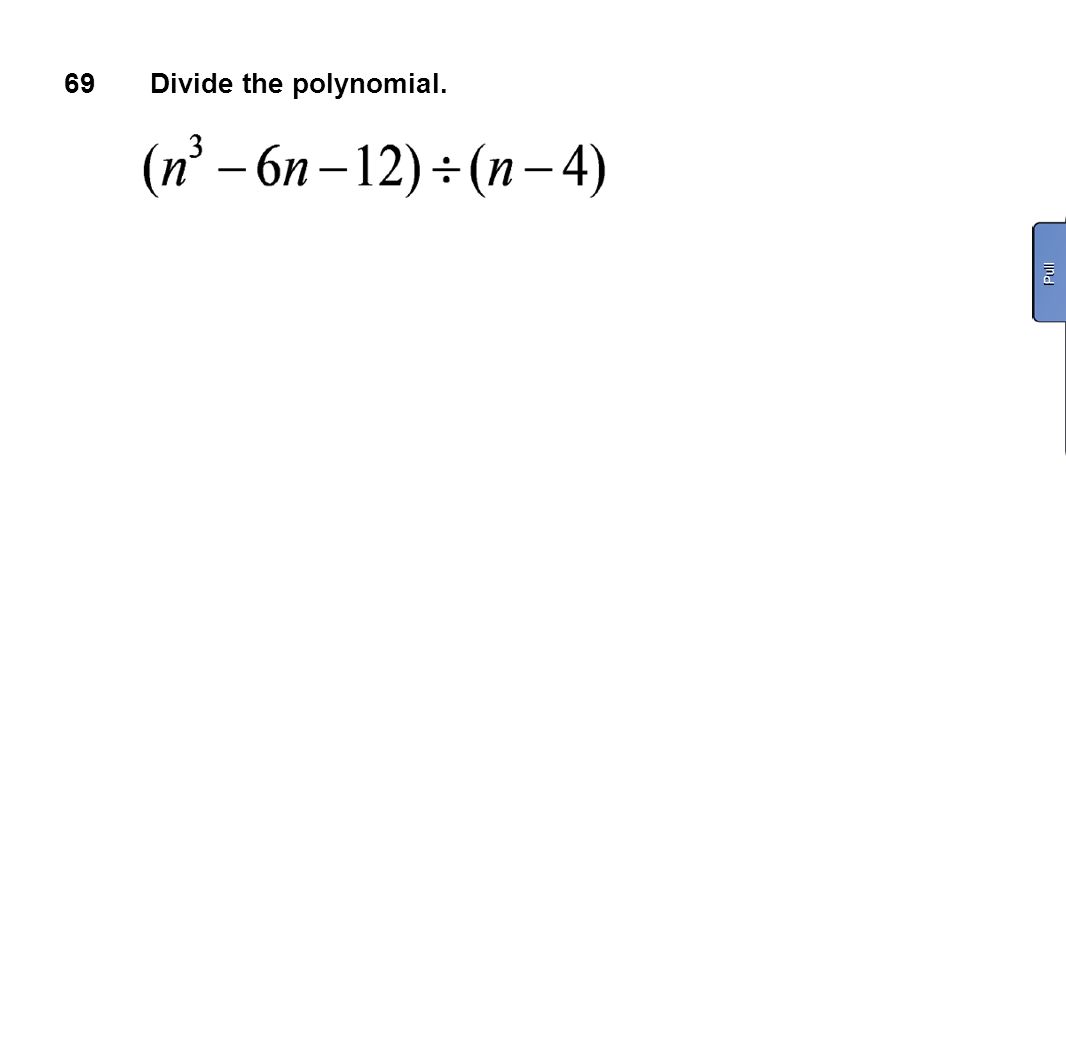 69 Divide the polynomial.

$(n^3 - 6n - 12) \div (n - 4)$

Pull